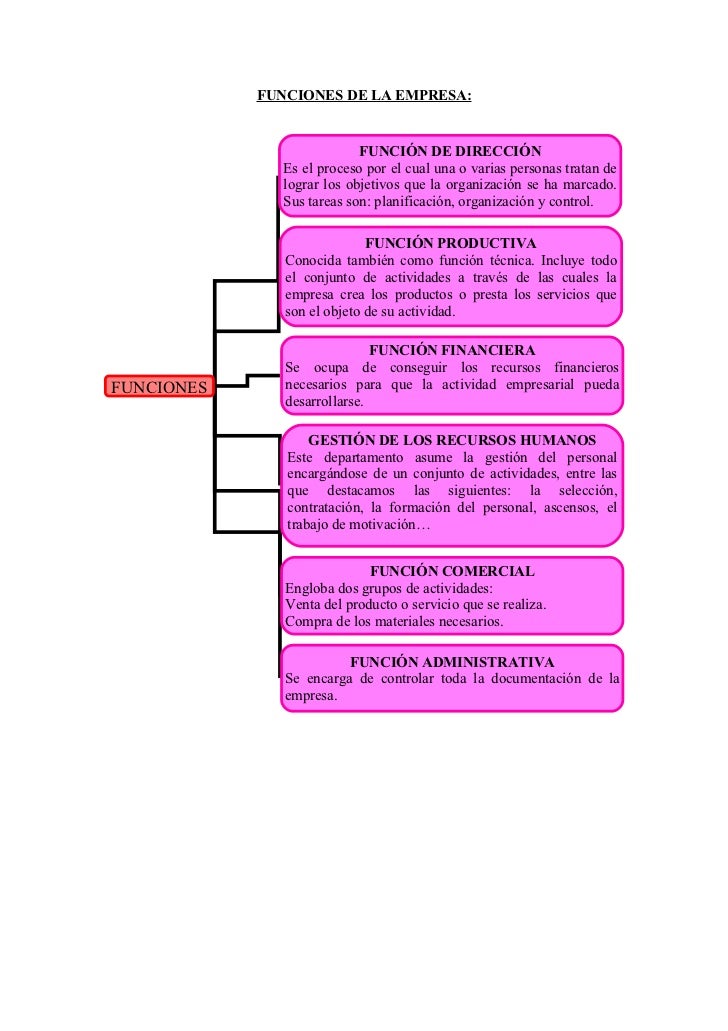 FUNCIONES DE LA EMPRESA:

FUNCIONES

FUNCIÓN DE DIRECCIÓN
Es el proceso por el cual una o varias personas tratan de lograr los objetivos que la organización se ha marcado. Sus tareas son: planificación, organización y control.

FUNCIÓN PRODUCTIVA
Conocida también como función técnica. Incluye todo el conjunto de actividades a través de las cuales la empresa crea los productos o presta los servicios que son el objeto de su actividad.

FUNCIÓN FINANCIERA
Se ocupa de conseguir los recursos financieros necesarios para que la actividad empresarial pueda desarrollarse.

GESTIÓN DE LOS RECURSOS HUMANOS
Este departamento asume la gestión del personal encargándose de un conjunto de actividades, entre las que destacamos las siguientes: la selección, contratación, la formación del personal, ascensos, el trabajo de motivación…

FUNCIÓN COMERCIAL
Engloba dos grupos de actividades:
Venta del producto o servicio que se realiza.
Compra de los materiales necesarios.

FUNCIÓN ADMINISTRATIVA
Se encarga de controlar toda la documentación de la empresa.